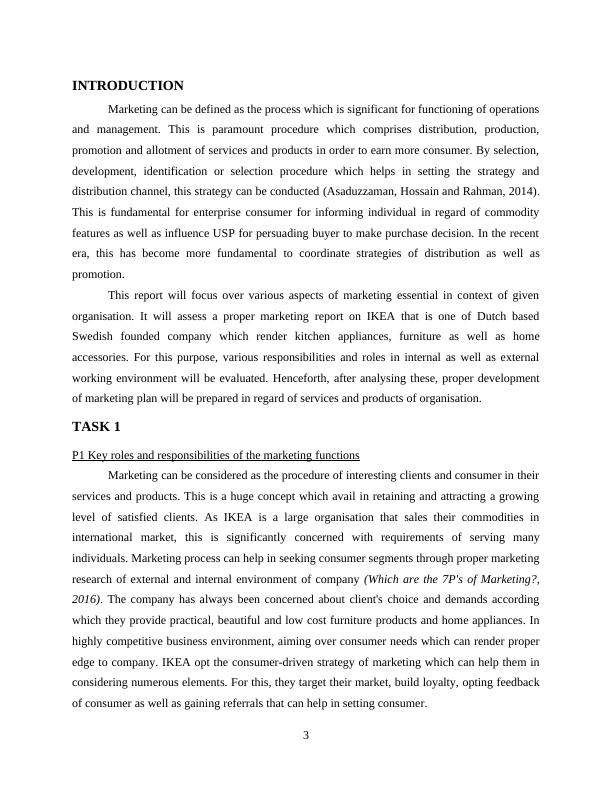 INTRODUCTION

Marketing can be defined as the process which is significant for functioning of operations and management. This is paramount procedure which comprises distribution, production, promotion and allotment of services and products in order to earn more consumer. By selection, development, identification or selection procedure which helps in setting the strategy and distribution channel, this strategy can be conducted (Asaduzzaman, Hossain and Rahman, 2014). This is fundamental for enterprise consumer for informing individual in regard of commodity features as well as influence USP for persuading buyer to make purchase decision. In the recent era, this has become more fundamental to coordinate strategies of distribution as well as promotion.

This report will focus over various aspects of marketing essential in context of given organisation. It will assess a proper marketing report on IKEA that is one of Dutch based Swedish founded company which render kitchen appliances, furniture as well as home accessories. For this purpose, various responsibilities and roles in internal as well as external working environment will be evaluated. Henceforth, after analysing these, proper development of marketing plan will be prepared in regard of services and products of organisation.

TASK 1

P1 Key roles and responsibilities of the marketing functions

Marketing can be considered as the procedure of interesting clients and consumer in their services and products. This is a huge concept which avail in retaining and attracting a growing level of satisfied clients. As IKEA is a large organisation that sales their commodities in international market, this is significantly concerned with requirements of serving many individuals. Marketing process can help in seeking consumer segments through proper marketing research of external and internal environment of company (Which are the 7P's of Marketing?, 2016). The company has always been concerned about client's choice and demands according which they provide practical, beautiful and low cost furniture products and home appliances. In highly competitive business environment, aiming over consumer needs which can render proper edge to company. IKEA opt the consumer-driven strategy of marketing which can help them in considering numerous elements. For this, they target their market, build loyalty, opting feedback of consumer as well as gaining referrals that can help in setting consumer.

3